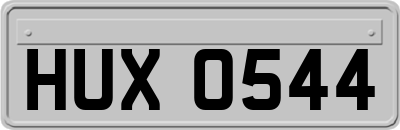 HUX 0544